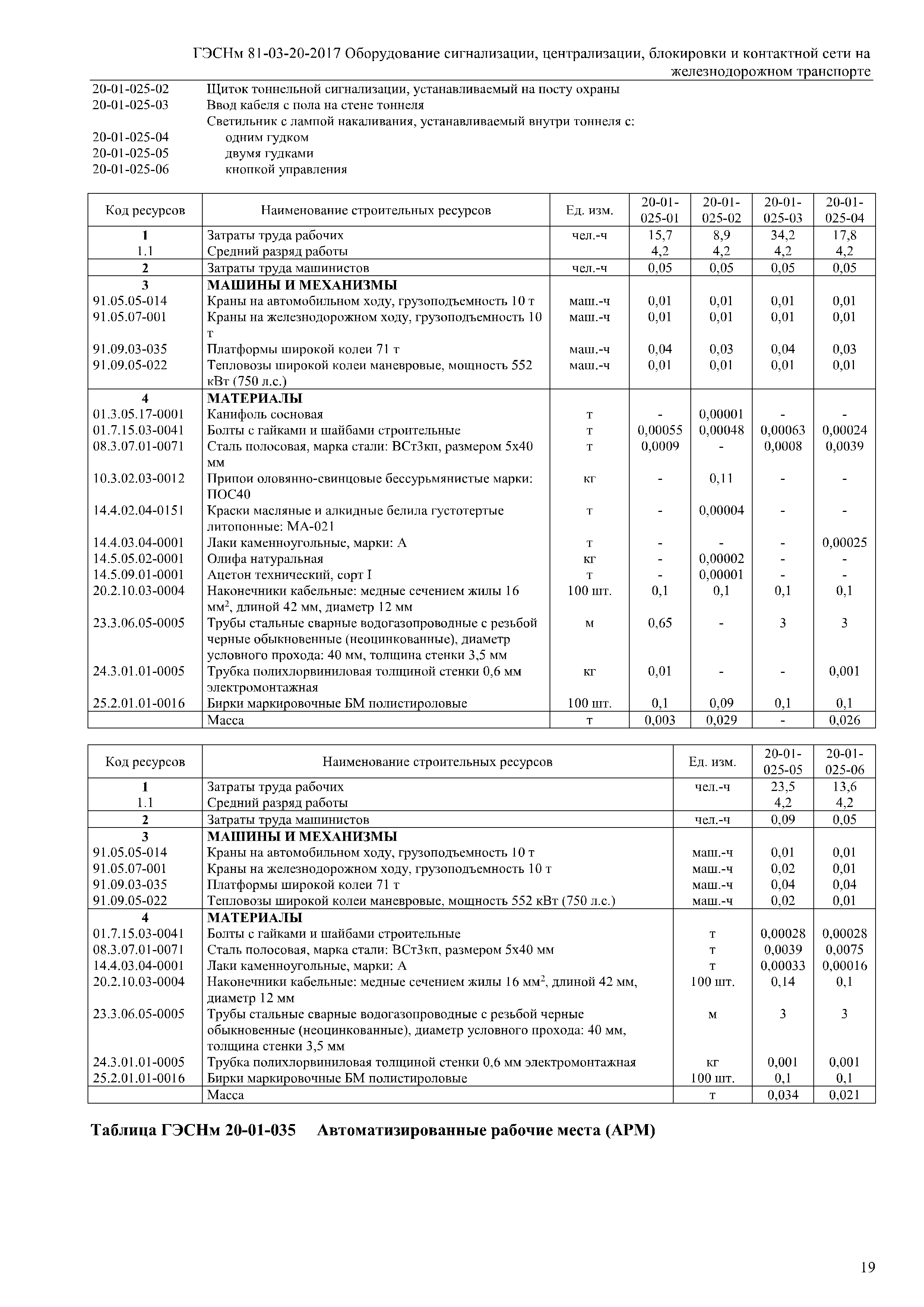 ГЭСНм 81-03-20-2017 Оборудование сигнализации, централизации, блокировки и контактной сети на железнодорожном транспорте

20-01-025-02 Щиток тоннельной сигнализации, устанавливаемый на посту охраны
20-01-025-03 Ввод кабеля с пола на стене тоннеля
Светильник с лампой накаливания, устанавливаемый внутри тоннеля с:
20-01-025-04 одним гудком
20-01-025-05 двумя гудками
20-01-025-06 кнопкой управления

| Код ресурсов | Наименование строительных ресурсов | Ед. изм. | 20-01-025-01 | 20-01-025-02 | 20-01-025-03 | 20-01-025-04 |
|---|---|---|---|---|---|---|
| 1 | Затраты труда рабочих | чел.-ч | 15,7 | 8,9 | 34,2 | 17,8 |
| 1.1 | Средний разряд работы | | 4,2 | 4,2 | 4,2 | 4,2 |
| 2 | Затраты труда машинистов | чел.-ч | 0,05 | 0,05 | 0,05 | 0,05 |
| 3 | МАШИНЫ И МЕХАНИЗМЫ | | | | | |
| 91.05.05-014 | Краны на автомобильном ходу, грузоподъемность 10 т | маш.-ч | 0,01 | 0,01 | 0,01 | 0,01 |
| 91.05.07-001 | Краны на железнодорожном ходу, грузоподъемность 10 т | маш.-ч | 0,01 | 0,01 | 0,01 | 0,01 |
| 91.09.03-035 | Платформы широкой колеи 71 т | маш.-ч | 0,04 | 0,03 | 0,04 | 0,03 |
| 91.09.05-022 | Тепловозы широкой колеи маневровые, мощность 552 кВт (750 л.с.) | маш.-ч | 0,01 | 0,01 | 0,01 | 0,01 |
| 4 | МАТЕРИАЛЫ | | | | | |
| 01.3.05.17-0001 | Канифоль сосновая | т | - | 0,00001 | - | - |
| 01.7.15.03-0041 | Болты с гайками и шайбами строительные | т | 0,00055 | 0,00048 | 0,00063 | 0,00024 |
| 08.3.07.01-0071 | Сталь полосовая, марка стали: ВСт3кп, размером 5х40 мм | т | 0,0009 | - | 0,0008 | 0,0039 |
| 10.3.02.03-0012 | Припои оловянно-свинцовые бессурьмянистые марки: ПОС40 | кг | - | 0,11 | - | - |
| 14.4.02.04-0151 | Краски масляные и алкидные белила густотертые литопонные: МА-021 | т | - | 0,00004 | - | - |
| 14.4.03.04-0001 | Лаки каменноугольные, марки: А | т | - | - | - | 0,00025 |
| 14.5.05.02-0001 | Олифа натуральная | кг | - | 0,00002 | - | - |
| 14.5.09.01-0001 | Ацетон технический, сорт I | т | - | 0,00001 | - | - |
| 20.2.10.03-0004 | Наконечники кабельные: медные сечением жилы 16 мм$^2$, длиной 42 мм, диаметр 12 мм | 100 шт. | 0,1 | 0,1 | 0,1 | 0,1 |
| 23.3.06.05-0005 | Трубы стальные сварные водогазопроводные с резьбой черные обыкновенные (неоцинкованные), диаметр условного прохода: 40 мм, толщина стенки 3,5 мм | м | 0,65 | - | 3 | 3 |
| 24.3.01.01-0005 | Трубка полихлорвиниловая толщиной стенки 0,6 мм электромонтажная | кг | 0,01 | - | - | 0,001 |
| 25.2.01.01-0016 | Бирки маркировочные БМ полистироловые | 100 шт. | 0,1 | 0,09 | 0,1 | 0,1 |
| | Масса | т | 0,003 | 0,029 | - | 0,026 |

| Код ресурсов | Наименование строительных ресурсов | Ед. изм. | 20-01-025-05 | 20-01-025-06 |
|---|---|---|---|---|
| 1 | Затраты труда рабочих | чел.-ч | 23,5 | 13,6 |
| 1.1 | Средний разряд работы | | 4,2 | 4,2 |
| 2 | Затраты труда машинистов | чел.-ч | 0,09 | 0,05 |
| 3 | МАШИНЫ И МЕХАНИЗМЫ | | | |
| 91.05.05-014 | Краны на автомобильном ходу, грузоподъемность 10 т | маш.-ч | 0,01 | 0,01 |
| 91.05.07-001 | Краны на железнодорожном ходу, грузоподъемность 10 т | маш.-ч | 0,02 | 0,01 |
| 91.09.03-035 | Платформы широкой колеи 71 т | маш.-ч | 0,04 | 0,04 |
| 91.09.05-022 | Тепловозы широкой колеи маневровые, мощность 552 кВт (750 л.с.) | маш.-ч | 0,02 | 0,01 |
| 4 | МАТЕРИАЛЫ | | | |
| 01.7.15.03-0041 | Болты с гайками и шайбами строительные | т | 0,00028 | 0,00028 |
| 08.3.07.01-0071 | Сталь полосовая, марка стали: ВСт3кп, размером 5х40 мм | т | 0,0039 | 0,0075 |
| 14.4.03.04-0001 | Лаки каменноугольные, марки: А | т | 0,00033 | 0,00016 |
| 20.2.10.03-0004 | Наконечники кабельные: медные сечением жилы 16 мм$^2$, длиной 42 мм, диаметр 12 мм | 100 шт. | 0,14 | 0,1 |
| 23.3.06.05-0005 | Трубы стальные сварные водогазопроводные с резьбой черные обыкновенные (неоцинкованные), диаметр условного прохода: 40 мм, толщина стенки 3,5 мм | м | 3 | 3 |
| 24.3.01.01-0005 | Трубка полихлорвиниловая толщиной стенки 0,6 мм электромонтажная | кг | 0,001 | 0,001 |
| 25.2.01.01-0016 | Бирки маркировочные БМ полистироловые | 100 шт. | 0,1 | 0,1 |
| | Масса | т | 0,034 | 0,021 |

Таблица ГЭСНм 20-01-035 Автоматизированные рабочие места (АРМ)

19